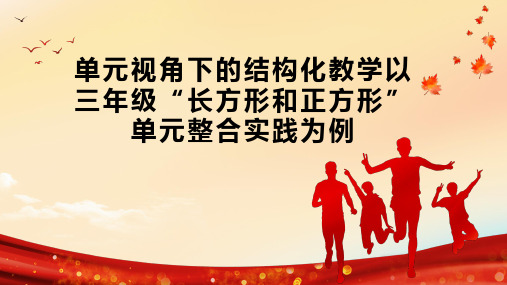 单元视角下的结构化教学以三年级“长方形和正方形”单元整合实践为例